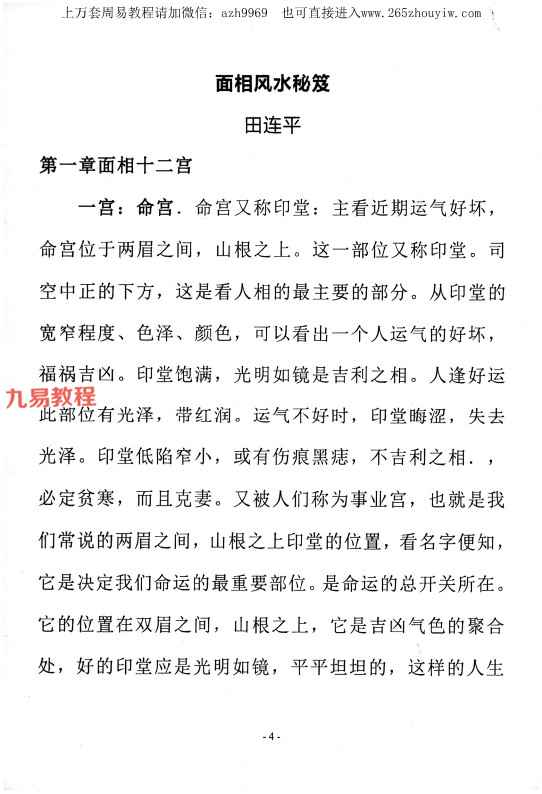 上万套周易教程请加微信：azh9969　也可直接进入www.265zhouyiw.com

面相风水秘笈

田连平

第一章面相十二宫

一宫：命宫．命宫又称印堂：主看近期运气好坏，命宫位于两眉之间，山根之上。这一部位又称印堂。司空中正的下方，这是看人相的最主要的部分。从印堂的宽窄程度、色泽、颜色，可以看出一个人运气的好坏，福祸吉凶。印堂饱满，光明如镜是吉利之相。人逢好运此部位有光泽，带红润。运气不好时，印堂晦涩，失去光泽。印堂低陷窄小，或有伤痕黑痣，不吉利之相．，必定贫寒，而且克妻。又被人们称为事业宫，也就是我们常说的两眉之间，山根之上印堂的位置，看名字便知，它是决定我们命运的最重要部位。是命运的总开关所在。它的位置在双眉之间，山根之上，它是吉凶气色的聚合处，好的印堂应是光明如镜，平平坦坦的，这样的人生

九易教程

-4-